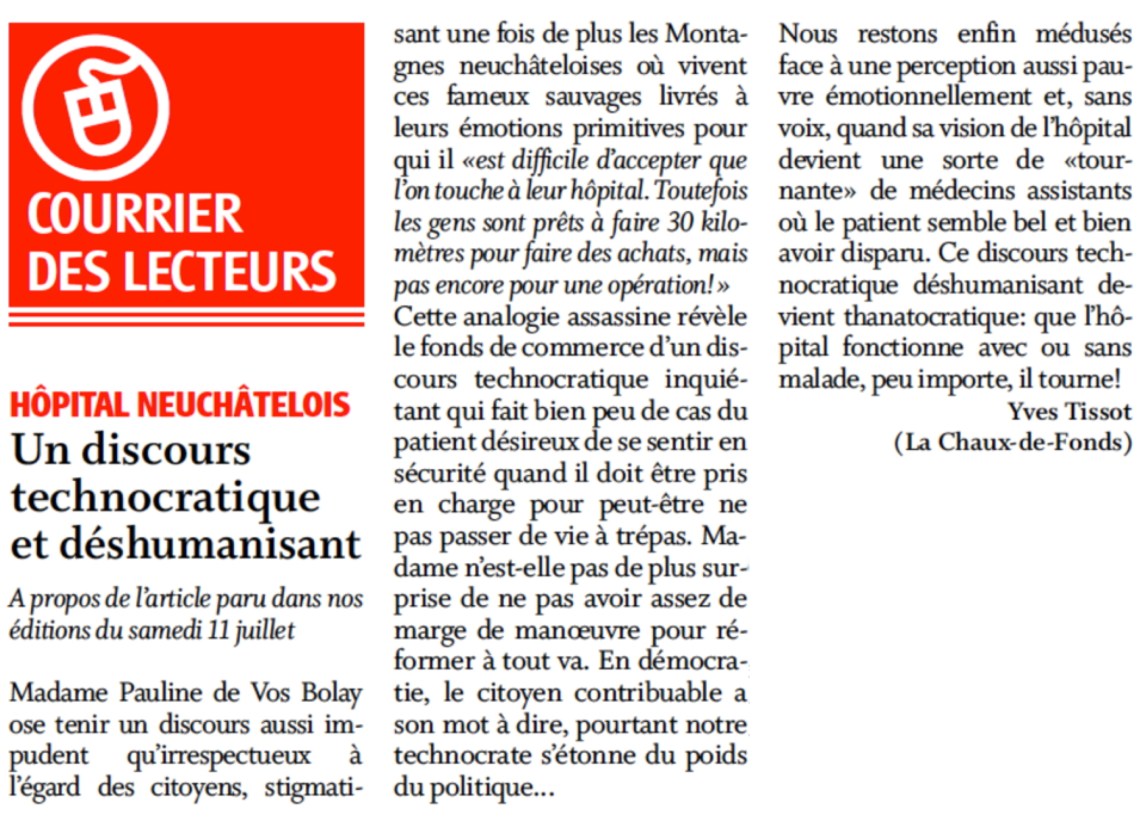 COURRIER DES LECTEURS

HÔPITAL NEUCHÂTELOIS
Un discours technocratique et déshumanisant

A propos de l'article paru dans nos éditions du samedi 11 juillet

Madame Pauline de Vos Bolay ose tenir un discours aussi impudent qu'irrespectueux à l'égard des citoyens, stigmatisant une fois de plus les Montagnes neuchâteloises où vivent ces fameux sauvages livrés à leurs émotions primitives pour qui il «est difficile d'accepter que l'on touche à leur hôpital. Toutefois les gens sont prêts à faire 30 kilomètres pour faire des achats, mais pas encore pour une opération!» Cette analogie assassine révèle le fonds de commerce d'un discours technocratique inquiétant qui fait bien peu de cas du patient désireux de se sentir en sécurité quand il doit être pris en charge pour peut-être ne pas passer de vie à trépas. Madame n'est-elle pas de plus surprise de ne pas avoir assez de marge de manœuvre pour réformer à tout va. En démocratie, le citoyen contribuable a son mot à dire, pourtant notre technocrate s'étonne du poids du politique...

Nous restons enfin médusés face à une perception aussi pauvre émotionnellement et, sans voix, quand sa vision de l'hôpital devient une sorte de «tournante» de médecins assistants où le patient semble bel et bien avoir disparu. Ce discours technocratique déshumanisant devient thanatocratique: que l'hôpital fonctionne avec ou sans malade, peu importe, il tourne!

Yves Tissot
(La Chaux-de-Fonds)